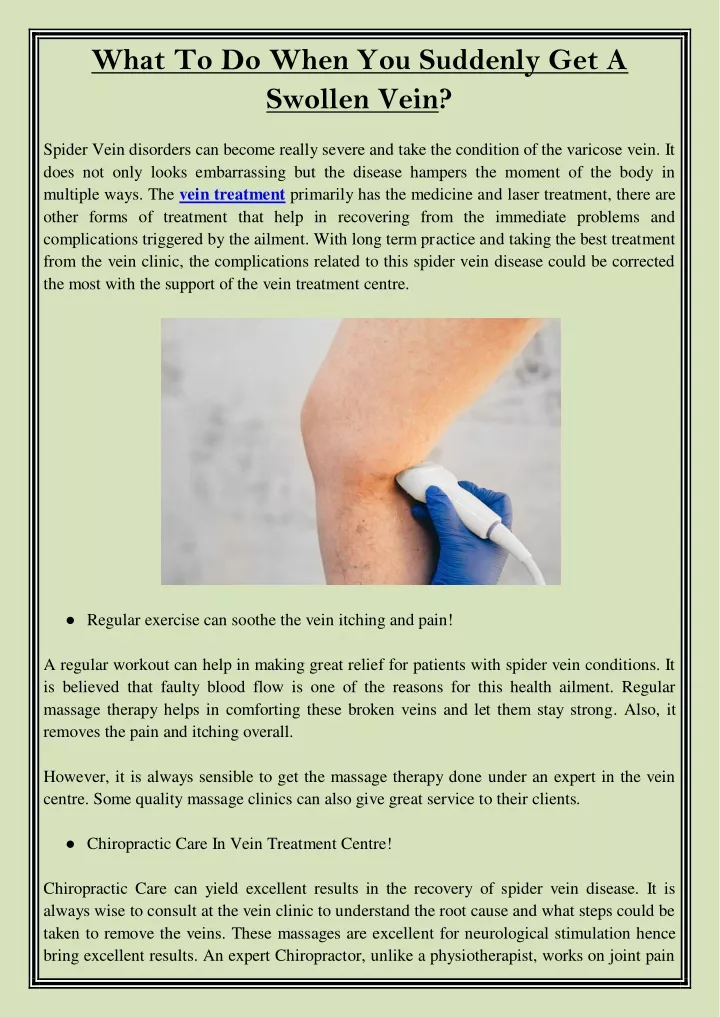 What To Do When You Suddenly Get A Swollen Vein?

Spider Vein disorders can become really severe and take the condition of the varicose vein. It does not only looks embarrassing but the disease hampers the moment of the body in multiple ways. The vein treatment primarily has the medicine and laser treatment, there are other forms of treatment that help in recovering from the immediate problems and complications triggered by the ailment. With long term practice and taking the best treatment from the vein clinic, the complications related to this spider vein disease could be corrected the most with the support of the vein treatment centre.

● Regular exercise can soothe the vein itching and pain!

A regular workout can help in making great relief for patients with spider vein conditions. It is believed that faulty blood flow is one of the reasons for this health ailment. Regular massage therapy helps in comforting these broken veins and let them stay strong. Also, it removes the pain and itching overall.

However, it is always sensible to get the massage therapy done under an expert in the vein centre. Some quality massage clinics can also give great service to their clients.

● Chiropractic Care In Vein Treatment Centre!

Chiropractic Care can yield excellent results in the recovery of spider vein disease. It is always wise to consult at the vein clinic to understand the root cause and what steps could be taken to remove the veins. These massages are excellent for neurological stimulation hence bring excellent results. An expert Chiropractor, unlike a physiotherapist, works on joint pain